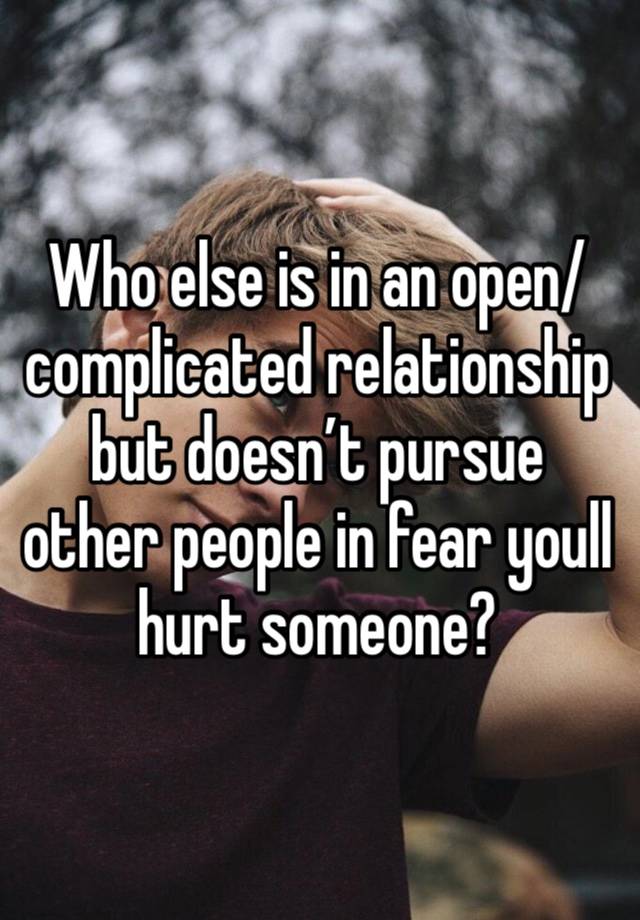 Who else is in an open/ complicated relationship but doesn't pursue other people in fear youll hurt someone?